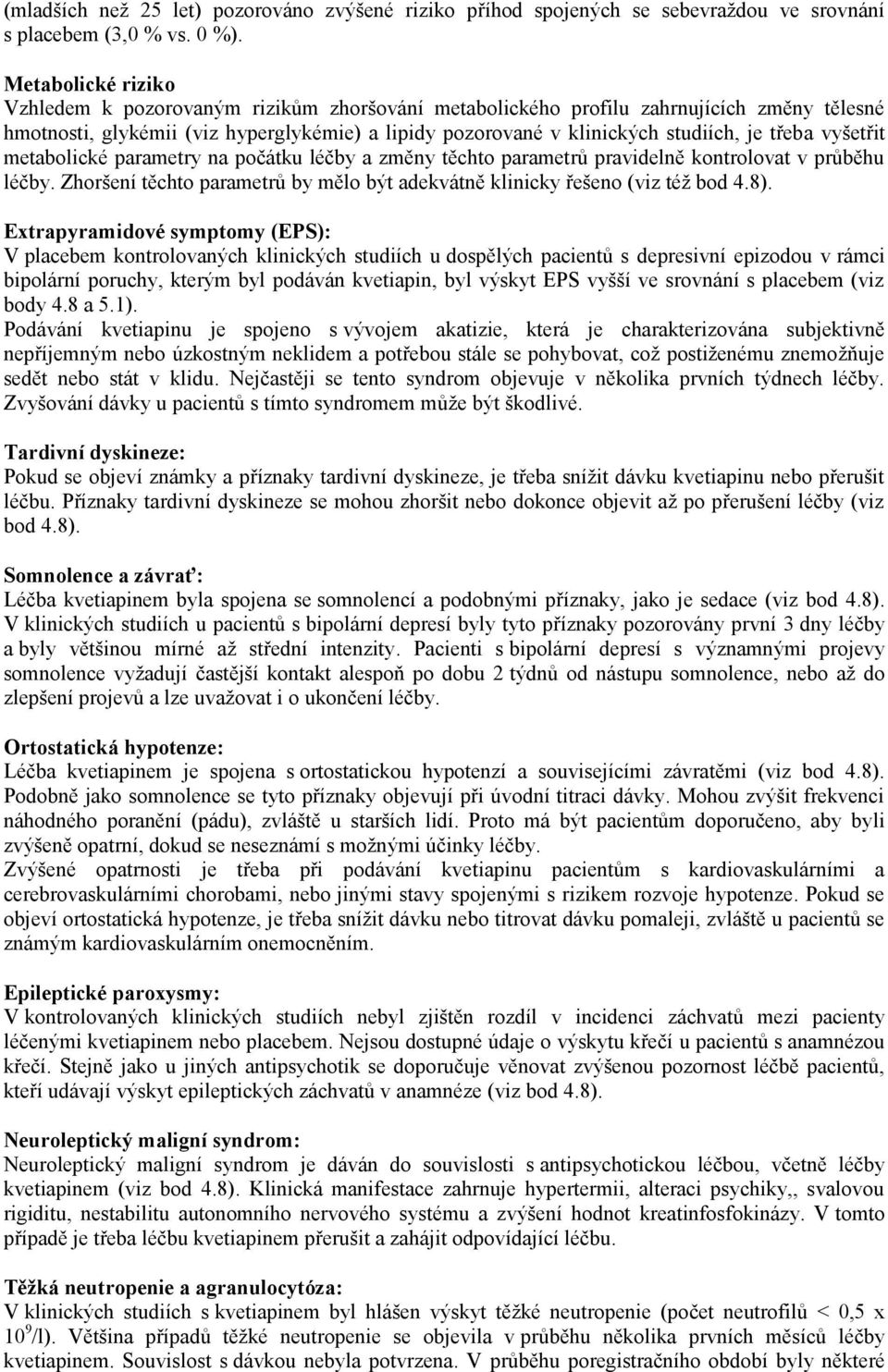 (mladších než 25 let) pozorováno zvýšené riziko příhod spojených se sebevraždou ve srovnání s placebem (3,0 % vs. 0 %).

Metabolické riziko
Vzhledem k pozorovaným rizikům zhoršování metabolického profilu zahrnujících změny tělesné hmotnosti, glykémii (viz hyperglykémie) a lipidy pozorované v klinických studiích, je třeba vyšetřit metabolické parametry na počátku léčby a změny těchto parametrů pravidelně kontrolovat v průběhu léčby. Zhoršení těchto parametrů by mělo být adekvátně klinicky řešeno (viz též bod 4.8).

Extrapyramidové symptomy (EPS):
V placebem kontrolovaných klinických studiích u dospělých pacientů s depresivní epizodou v rámci bipolární poruchy, kterým byl podáván kvetiapin, byl výskyt EPS vyšší ve srovnání s placebem (viz body 4.8 a 5.1).
Podávání kvetiapinu je spojeno s vývojem akatizie, která je charakterizována subjektivně nepříjemným nebo úzkostným neklidem a potřebou stále se pohybovat, což postiženému znemožňuje sedět nebo stát v klidu. Nejčastěji se tento syndrom objevuje v několika prvních týdnech léčby. Zvyšování dávky u pacientů s tímto syndromem může být škodlivé.

Tardivní dyskineze:
Pokud se objeví známky a příznaky tardivní dyskineze, je třeba snížit dávku kvetiapinu nebo přerušit léčbu. Příznaky tardivní dyskineze se mohou zhoršit nebo dokonce objevit až po přerušení léčby (viz bod 4.8).

Somnolence a závrať:
Léčba kvetiapinem byla spojena se somnolencí a podobnými příznaky, jako je sedace (viz bod 4.8). V klinických studiích u pacientů s bipolární depresí byly tyto příznaky pozorovány první 3 dny léčby a byly většinou mírné až střední intenzity. Pacienti s bipolární depresí s významnými projevy somnolence vyžadují častější kontakt alespoň po dobu 2 týdnů od nástupu somnolence, nebo až do zlepšení projevů a lze uvažovat i o ukončení léčby.

Ortostatická hypotenze:
Léčba kvetiapinem je spojena s ortostatickou hypotenzí a souvisejícími závratěmi (viz bod 4.8). Podobně jako somnolence se tyto příznaky objevují při úvodní titraci dávky. Mohou zvýšit frekvenci náhodného poranění (pádu), zvláště u starších lidí. Proto má být pacientům doporučeno, aby byli zvýšeně opatrní, dokud se neseznámí s možnými účinky léčby.
Zvýšené opatrnosti je třeba při podávání kvetiapinu pacientům s kardiovaskulárními a cerebrovaskulárními chorobami, nebo jinými stavy spojenými s rizikem rozvoje hypotenze. Pokud se objeví ortostatická hypotenze, je třeba snížit dávku nebo titrovat dávku pomaleji, zvláště u pacientů se známým kardiovaskulárním onemocněním.

Epileptické paroxysmy:
V kontrolovaných klinických studiích nebyl zjištěn rozdíl v incidenci záchvatů mezi pacienty léčenými kvetiapinem nebo placebem. Nejsou dostupné údaje o výskytu křečí u pacientů s anamnézou křečí. Stejně jako u jiných antipsychotik se doporučuje věnovat zvýšenou pozornost léčbě pacientů, kteří udávají výskyt epileptických záchvatů v anamnéze (viz bod 4.8).

Neuroleptický maligní syndrom:
Neuroleptický maligní syndrom je dáván do souvislosti s antipsychotickou léčbou, včetně léčby kvetiapinem (viz bod 4.8). Klinická manifestace zahrnuje hypertermii, alteraci psychiky,, svalovou rigiditu, nestabilitu autonomního nervového systému a zvýšení hodnot kreatinfosfokinázy. V tomto případě je třeba léčbu kvetiapinem přerušit a zahájit odpovídající léčbu.

Těžká neutropenie a agranulocytóza:
V klinických studiích s kvetiapinem byl hlášen výskyt těžké neutropenie (počet neutrofilů < 0,5 x $10^9$/l). Většina případů těžké neutropenie se objevila v průběhu několika prvních měsíců léčby kvetiapinem. Souvislost s dávkou nebyla potvrzena. V průběhu poregistračního období byly některé